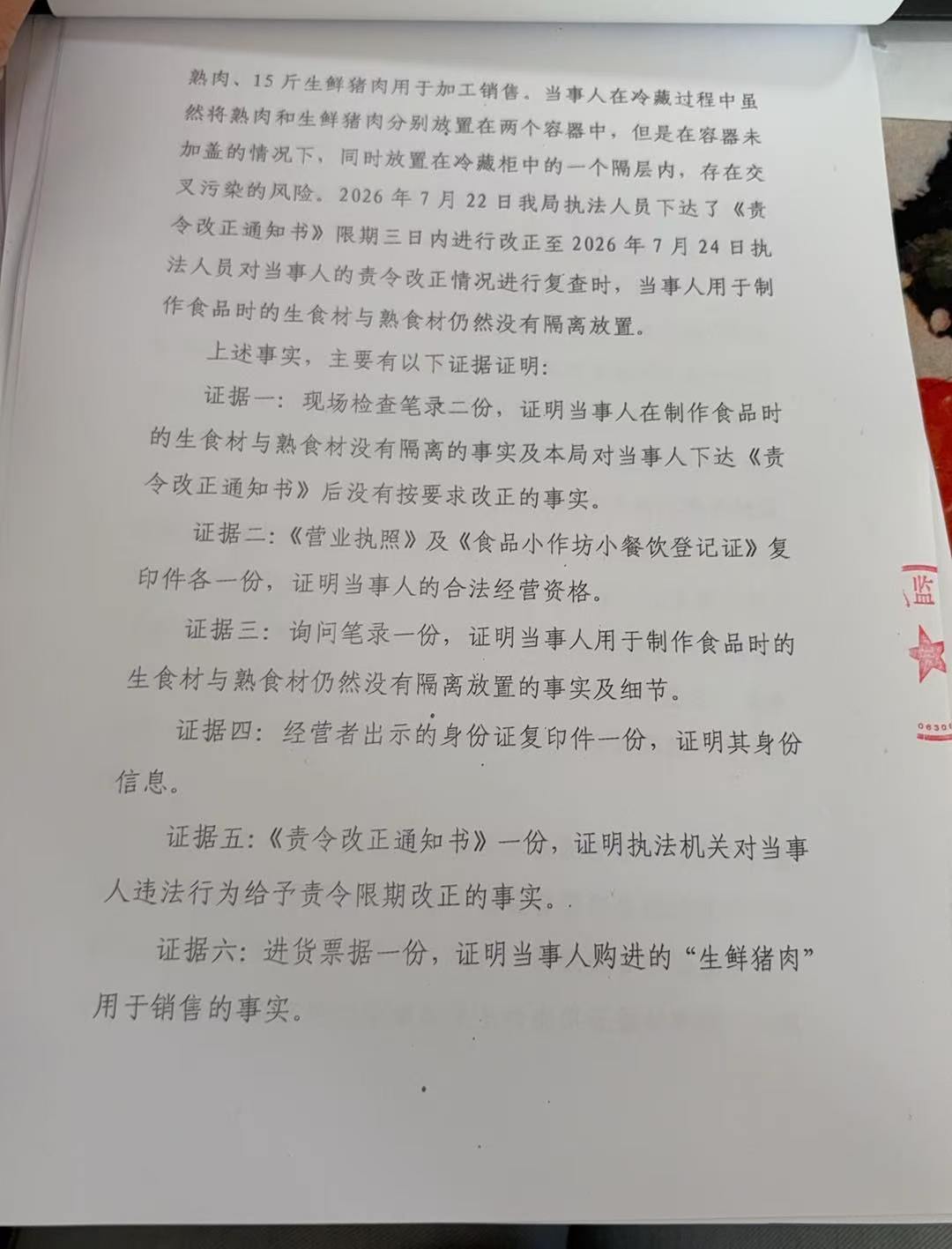 熟肉、15斤生鲜猪肉用于加工销售。当事人在冷藏过程中虽然将熟肉和生鲜猪肉分别放置在两个容器中，但是在容器未加盖的情况下，同时放置在冷藏柜中的一个隔层内，存在交叉污染的风险。2026年7月22日我局执法人员下达了《责令改正通知书》限期三日内进行改正至2026年7月24日执法人员对当事人的责令改正情况进行复查时，当事人用于制作食品时的生食材与熟食材仍然没有隔离放置。

上述事实，主要有以下证据证明：

证据一：现场检查笔录二份，证明当事人在制作食品时的生食材与熟食材没有隔离的事实及本局对当事人下达《责令改正通知书》后没有按要求改正的事实。

证据二：《营业执照》及《食品小作坊小餐饮登记证》复印件各一份，证明当事人的合法经营资格。

证据三：询问笔录一份，证明当事人用于制作食品时的生食材与熟食材仍然没有隔离放置的事实及细节。

证据四：经营者出示的身份证复印件一份，证明其身份信息。

证据五：《责令改正通知书》一份，证明执法机关对当事人违法行为给予责令限期改正的事实。

证据六：进货票据一份，证明当事人购进的“生鲜猪肉”用于销售的事实。

监